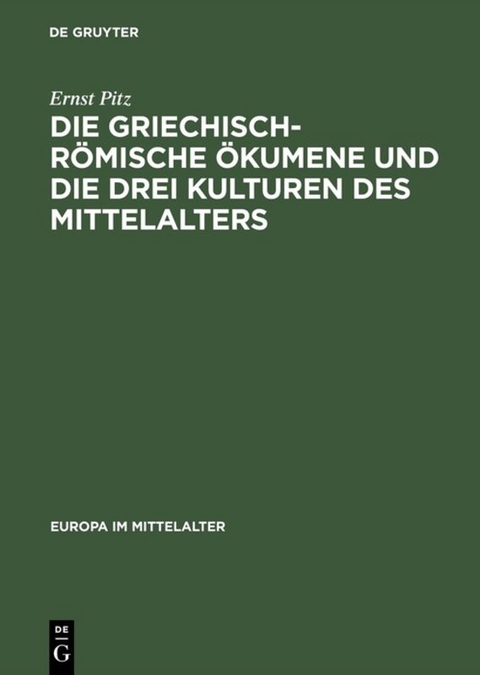 DE GRUYTER

Ernst Pitz

DIE GRIECHISCH-RÖMISCHE ÖKUMENE UND DIE DREI KULTUREN DES MITTELALTERS

EUROPA IM MITTELALTER

DE
G